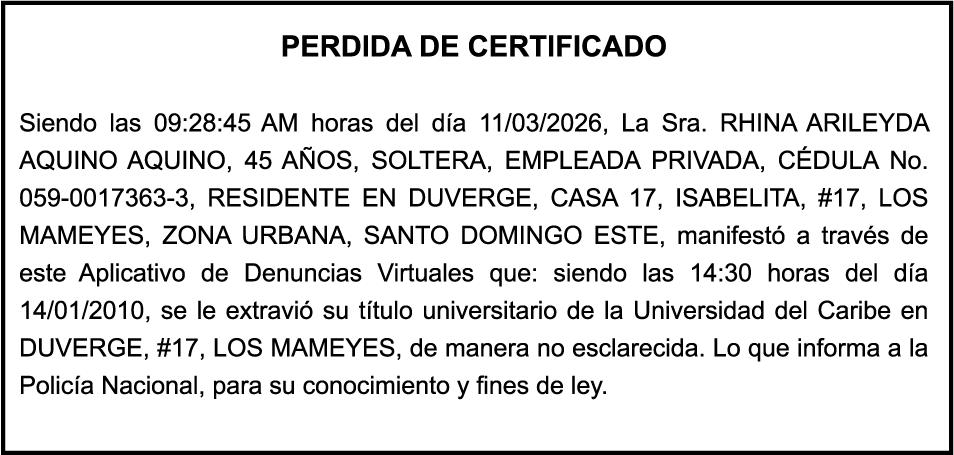 PERDIDA DE CERTIFICADO

Siendo las 09:28:45 AM horas del día 11/03/2026, La Sra. RHINA ARILEYDA AQUINO AQUINO, 45 AÑOS, SOLTERA, EMPLEADA PRIVADA, CÉDULA No. 059-0017363-3, RESIDENTE EN DUVERGE, CASA 17, ISABELITA, #17, LOS MAMEYES, ZONA URBANA, SANTO DOMINGO ESTE, manifestó a través de este Aplicativo de Denuncias Virtuales que: siendo las 14:30 horas del día 14/01/2010, se le extravió su título universitario de la Universidad del Caribe en DUVERGE, #17, LOS MAMEYES, de manera no esclarecida. Lo que informa a la Policía Nacional, para su conocimiento y fines de ley.